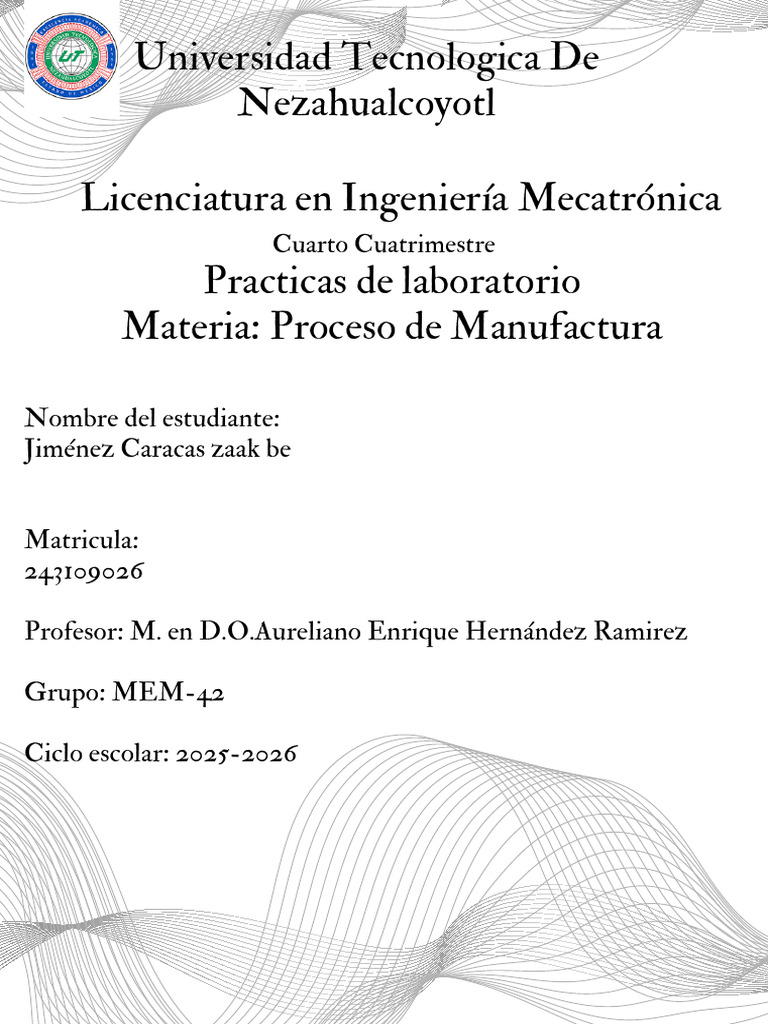 Universidad Tecnologica De Nezahualcoyotl

Licenciatura en Ingeniería Mecatrónica
Cuarto Cuatrimestre
Practicas de laboratorio
Materia: Proceso de Manufactura

Nombre del estudiante:
Jiménez Caracas zaak be

Matricula:
243109026

Profesor: M. en D.O.Aureliano Enrique Hernández Ramirez

Grupo: MEM-42

Ciclo escolar: 2025-2026